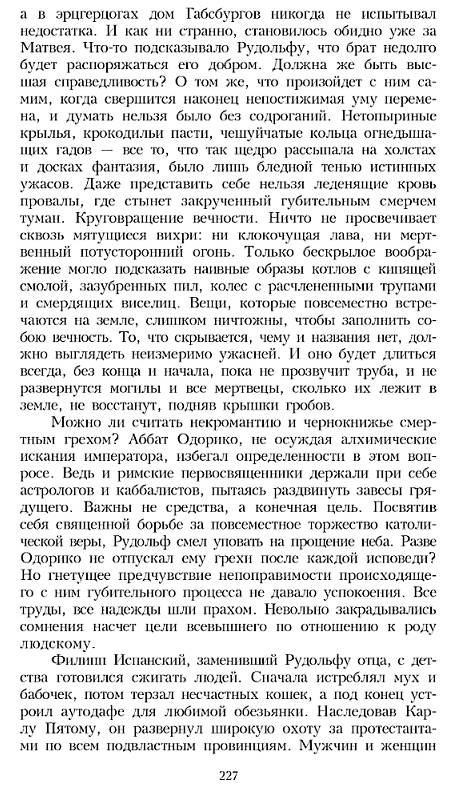 а в эрцгерцогах дом Габсбургов никогда не испытывал недостатка. И как ни странно, становилось обидно уже за Матвея. Что-то подсказывало Рудольфу, что брат недолго будет распоряжаться его добром. Должна же быть высшая справедливость? О том же, что произойдет с ним самим, когда свершится наконец непостижимая уму перемена, и думать нельзя было без содроганий. Нетопыриные крылья, крокодильи пасти, чешуйчатые кольца огнедышащих гадов — все то, что так щедро рассыпала на холстах и досках фантазия, было лишь бледной тенью истинных ужасов. Даже представить себе нельзя леденящие кровь провалы, где стынет закрученный губительным смерчем туман. Круговращение вечности. Ничто не просвечивает сквозь мятущиеся вихри: ни клокочущая лава, ни мертвенный потусторонний огонь. Только бескрылое воображение могло подсказать наивные образы котлов с кипящей смолой, зазубренных пил, колес с расчлененными трупами и смердящих виселиц. Вещи, которые повсеместно встречаются на земле, слишком ничтожны, чтобы заполнить собою вечность. То, что скрывается, чему и названия нет, должно выглядеть неизмеримо ужасней. И оно будет длиться всегда, без конца и начала, пока не прозвучит труба, и не развернутся могилы и все мертвецы, сколько их лежит в земле, не восстанут, подняв крышки гробов.

Можно ли считать некромантию и чернокнижье смертным грехом? Аббат Одорико, не осуждая алхимические искания императора, избегал определенности в этом вопросе. Ведь и римские первосвященники держали при себе астрологов и каббалистов, пытаясь раздвинуть завесы грядущего. Важны не средства, а конечная цель. Посвятив себя священной борьбе за повсеместное торжество католической веры, Рудольф смел уповать на прощение неба. Разве Одорико не отпускал ему грехи после каждой исповеди? Но гнетущее предчувствие непоправимости происходящего с ним губительного процесса не давало успокоения. Все труды, все надежды шли прахом. Невольно закрадывались сомнения насчет цели всевышнего по отношению к роду людскому.

Филипп Испанский, заменивший Рудольфу отца, с детства готовился сжигать людей. Сначала истреблял мух и бабочек, потом терзал несчастных кошек, а под конец устроил аутодафе для любимой обезьянки. Наследовав Карлу Пятому, он развернул широкую охоту за протестантами по всем подвластным провинциям. Мужчин и женщин

227